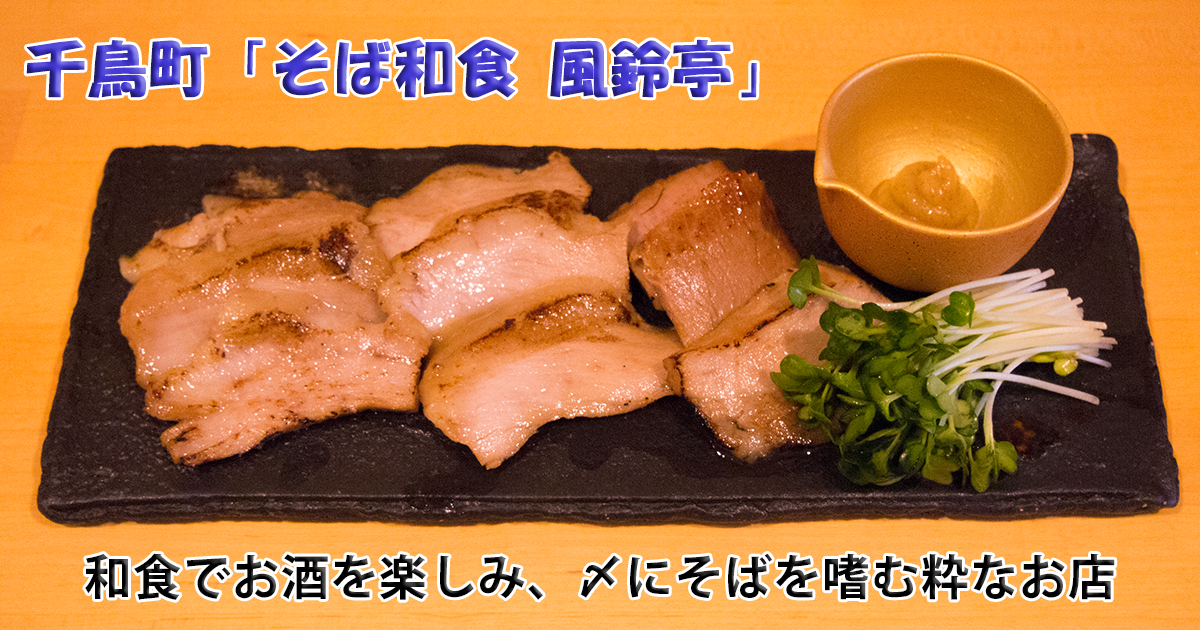 千鳥町「そば和食 風鈴亭」

和食でお酒を楽しみ、〆にそばを嗜む粋なお店